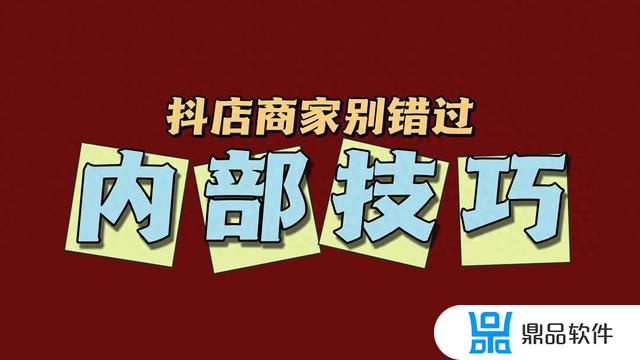 抖店商家别错过

内部技巧

鼎品软件